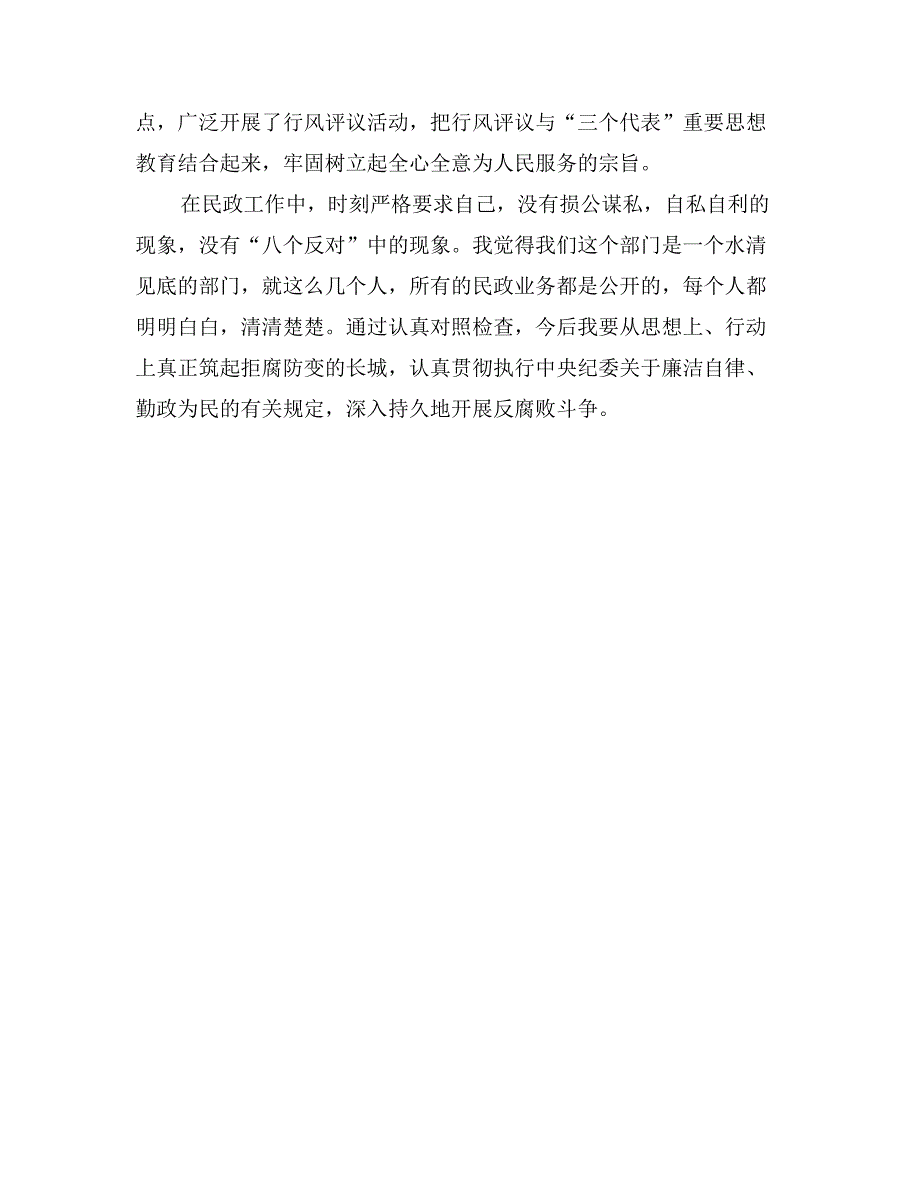 点，广泛开展了行风评议活动，把行风评议与“三个代表”重要思想教育结合起来，牢固树立起全心全意为人民服务的宗旨。

在民政工作中，时刻严格要求自己，没有损公谋私，自私自利的现象，没有“八个反对”中的现象。我觉得我们这个部门是一个水清见底的部门，就这么几个人，所有的民政业务都是公开的，每个人都明明白白，清清楚楚。通过认真对照检查，今后我要从思想上、行动上真正筑起拒腐防变的长城，认真贯彻执行中央纪委关于廉洁自律、勤政为民的有关规定，深入持久地开展反腐败斗争。